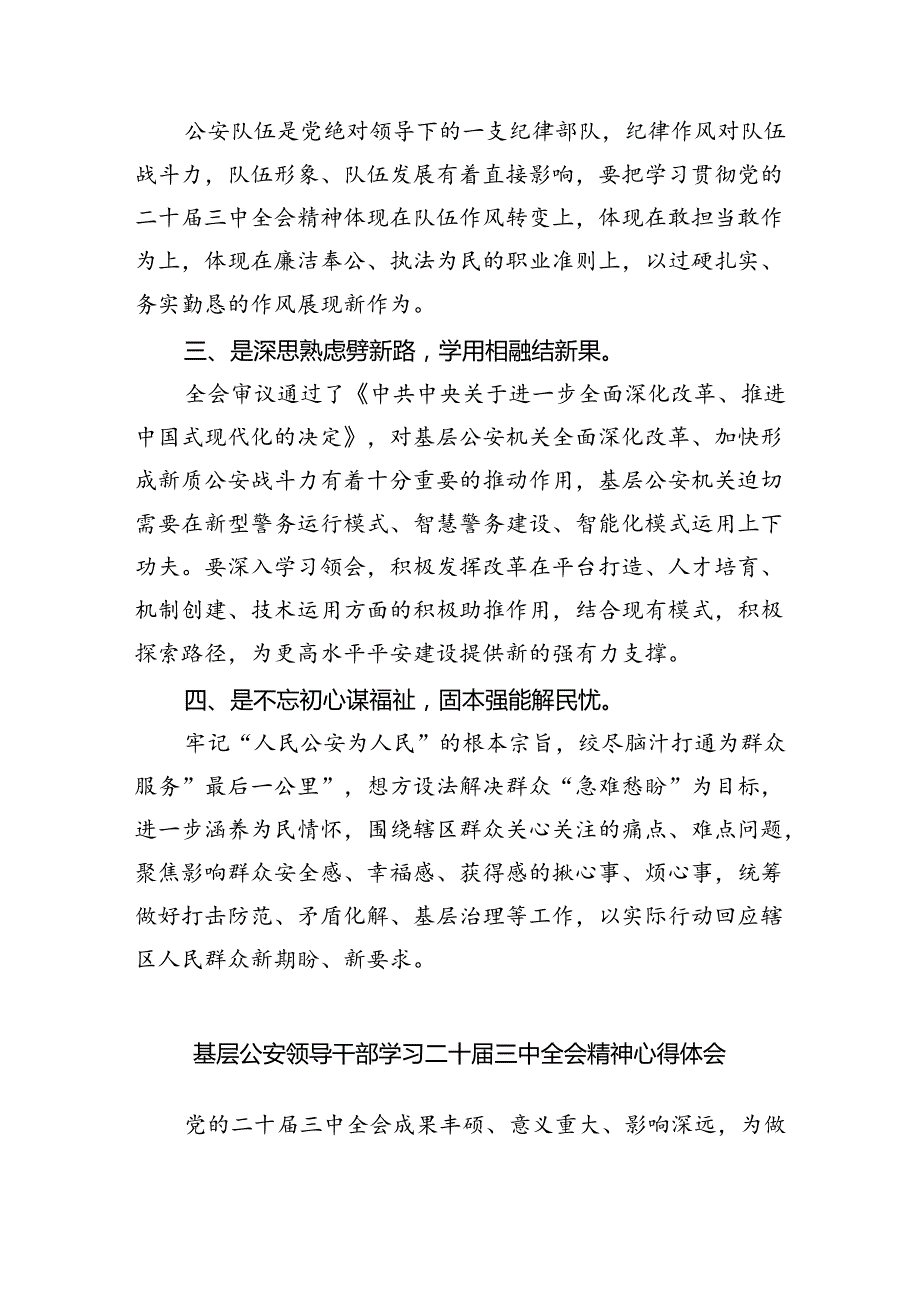 公安队伍是党绝对领导下的一支纪律部队，纪律作风对队伍战斗力，队伍形象、队伍发展有着直接影响，要把学习贯彻党的二十届三中全会精神体现在队伍作风转变上，体现在敢担当敢作为上，体现在廉洁奉公、执法为民的职业准则上，以过硬扎实、务实勤恳的作风展现新作为。

三、是深思熟虑劈新路，学用相融结新果。

全会审议通过了《中共中央关于进一步全面深化改革、推进中国式现代化的决定》，对基层公安机关全面深化改革、加快形成新质公安战斗力有着十分重要的推动作用，基层公安机关迫切需要在新型警务运行模式、智慧警务建设、智能化模式运用上下功夫。要深入学习领会，积极发挥改革在平台打造、人才培育、机制创建、技术运用方面的积极助推作用，结合现有模式，积极探索路径，为更高水平平安建设提供新的强有力支撑。

四、是不忘初心谋福祉，固本强能解民忧。

牢记“人民公安为人民”的根本宗旨，绞尽脑汁打通为群众服务”最后一公里”，想方设法解决群众“急难愁盼”为目标，进一步涵养为民情怀，围绕辖区群众关心关注的痛点、难点问题，聚焦影响群众安全感、幸福感、获得感的揪心事、烦心事，统筹做好打击防范、矛盾化解、基层治理等工作，以实际行动回应辖区人民群众新期盼、新要求。

基层公安领导干部学习二十届三中全会精神心得体会

党的二十届三中全会成果丰硕、意义重大、影响深远，为做